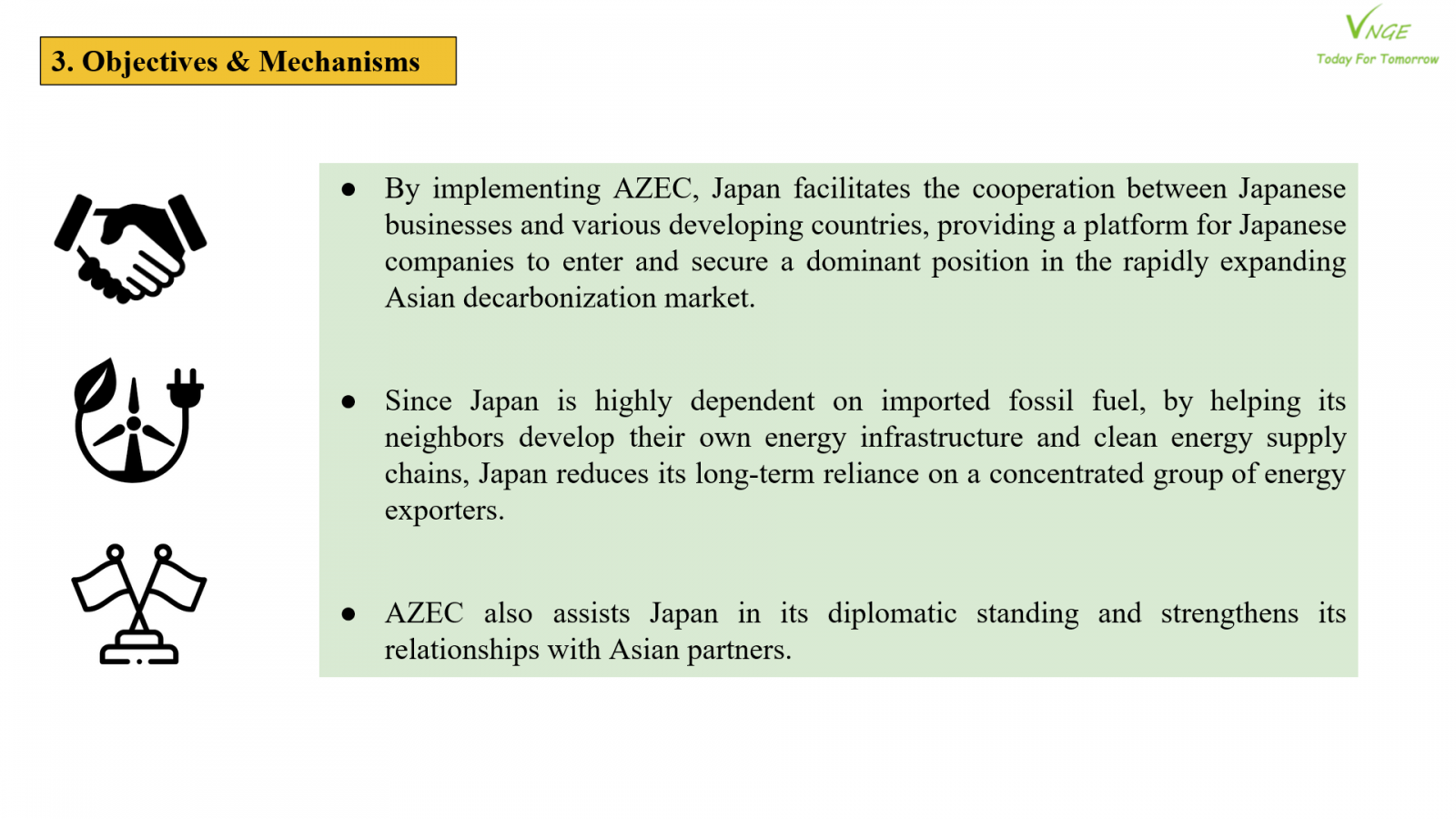 3. Objectives & Mechanisms

VNGE
Today For Tomorrow

● By implementing AZEC, Japan facilitates the cooperation between Japanese businesses and various developing countries, providing a platform for Japanese companies to enter and secure a dominant position in the rapidly expanding Asian decarbonization market.

● Since Japan is highly dependent on imported fossil fuel, by helping its neighbors develop their own energy infrastructure and clean energy supply chains, Japan reduces its long-term reliance on a concentrated group of energy exporters.

● AZEC also assists Japan in its diplomatic standing and strengthens its relationships with Asian partners.